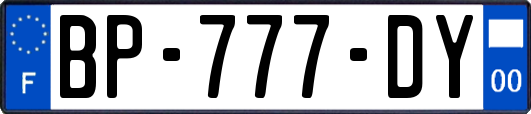 F
BP-777-DY
00